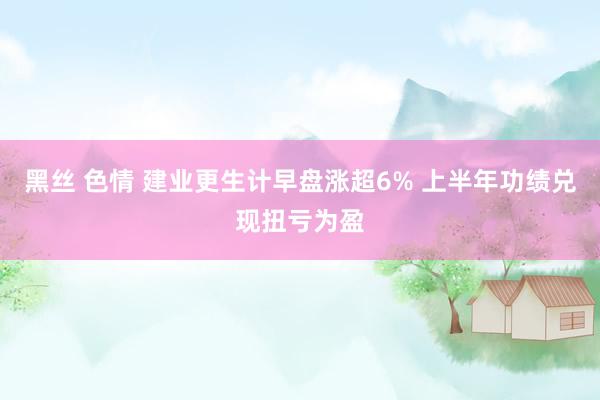 黑丝 色情 建业更生计早盘涨超6% 上半年功绩兑现扭亏为盈